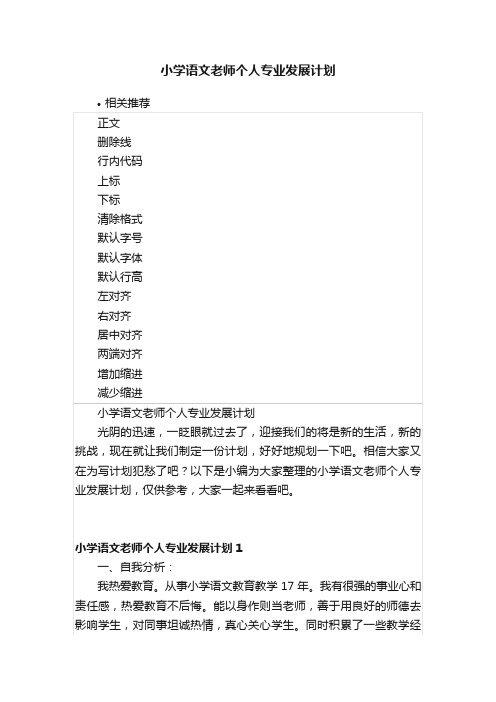 小学语文老师个人专业发展计划

• 相关推荐

正文
删除线
行内代码
上标
下标
清除格式
默认字号
默认字体
默认行高
左对齐
右对齐
居中对齐
两端对齐
增加缩进
减少缩进

小学语文老师个人专业发展计划

光阴的迅速，一眨眼就过去了，迎接我们的将是新的生活，新的挑战，现在就让我们制定一份计划，好好地规划一下吧。相信大家又在为写计划犯愁了吧？以下是小编为大家整理的小学语文老师个人专业发展计划，仅供参考，大家一起来看看吧。

小学语文老师个人专业发展计划 1

一、自我分析：

我热爱教育。从事小学语文教育教学 17 年。我有很强的事业心和责任感，热爱教育不后悔。能以身作则当老师，善于用良好的师德去影响学生，对同事坦诚热情，真心关心学生。同时积累了一些教学经